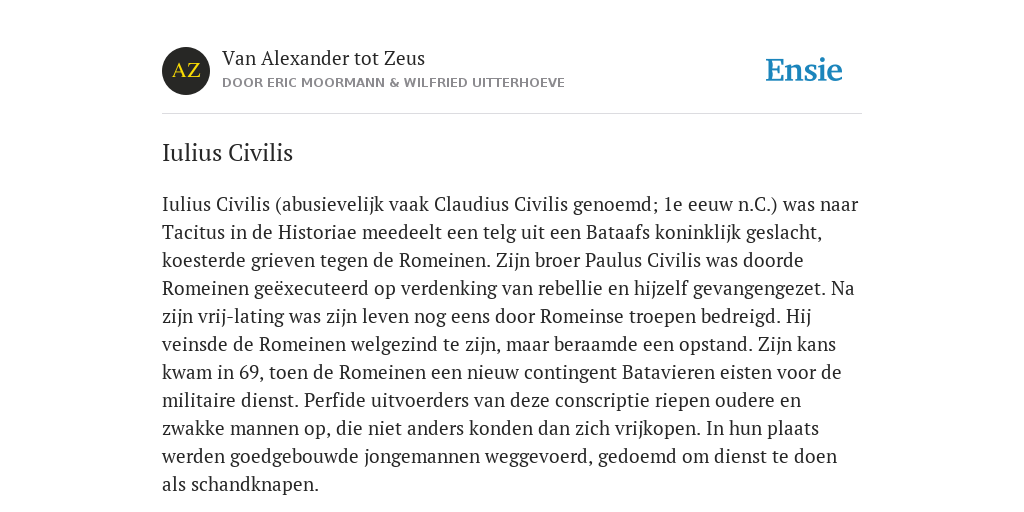 AZ

Van Alexander tot Zeus

DOOR ERIC MOORMANN & WILFRIED UITTERHOEVE

Ensie

Iulius Civilis

Iulius Civilis (abusievelijk vaak Claudius Civilis genoemd; 1e eeuw n.C.) was naar Tacitus in de Historiae meedeelt een telg uit een Bataafs koninklijk geslacht, koesterde grieven tegen de Romeinen. Zijn broer Paulus Civilis was doorde Romeinen geëxecuteerd op verdenking van rebellie en hijzelf gevangengezet. Na zijn vrij-lating was zijn leven nog eens door Romeinse troepen bedreigd. Hij veinsde de Romeinen welgezind te zijn, maar beraamde een opstand. Zijn kans kwam in 69, toen de Romeinen een nieuw contingent Batavieren eisten voor de militaire dienst. Perfide uitvoerders van deze conscriptie riepen oudere en zwakke mannen op, die niet anders konden dan zich vrijkopen. In hun plaats werden goedgebouwde jongemannen weggevoerd, gedoemd om dienst te doen als schandknapen.